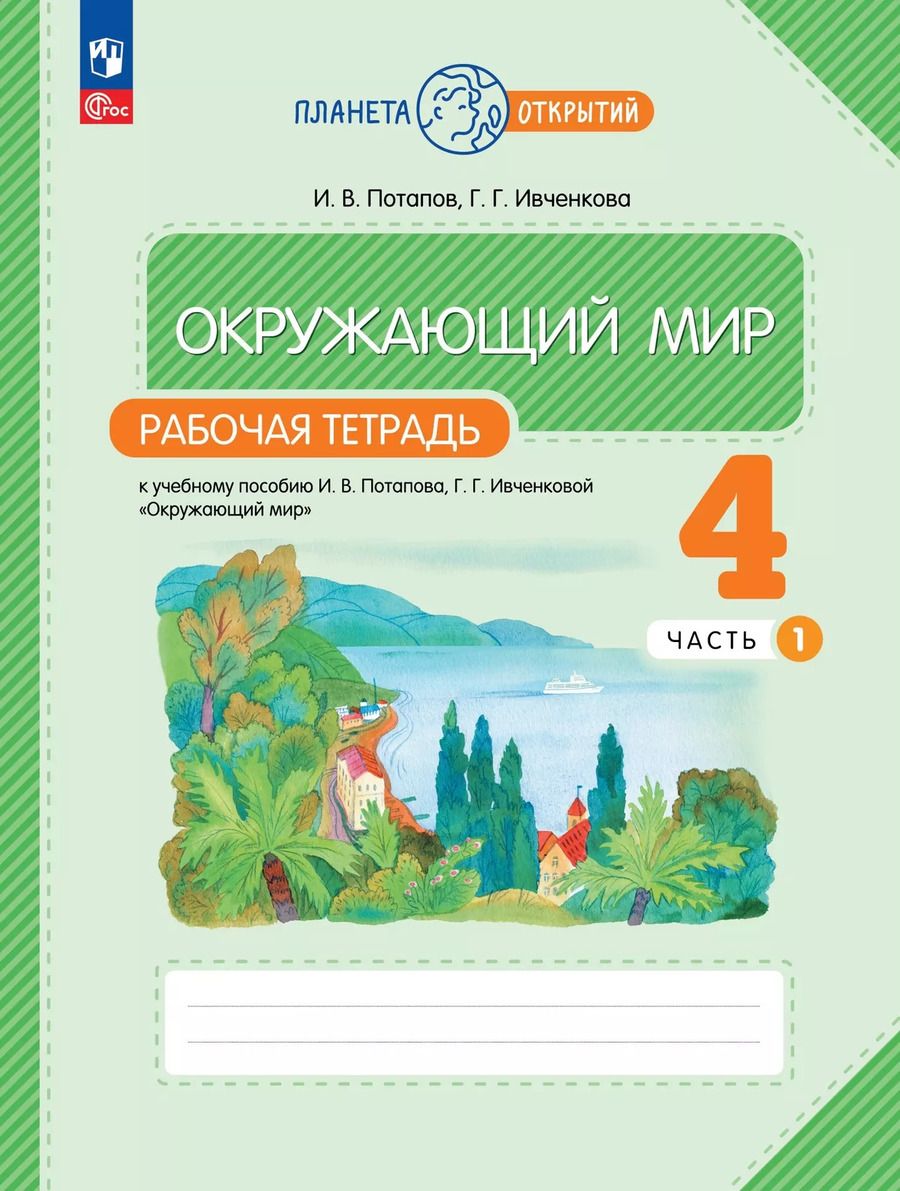 ФГОС

ПЛАНЕТА ОТКРЫТИЙ

И. В. Потапов, Г. Г. Ивченкова

ОКРУЖАЮЩИЙ МИР

РАБОЧАЯ ТЕТРАДЬ

к учебному пособию И. В. Потапова, Г. Г. Ивченковой «Окружающий мир»

4

ЧАСТЬ 1